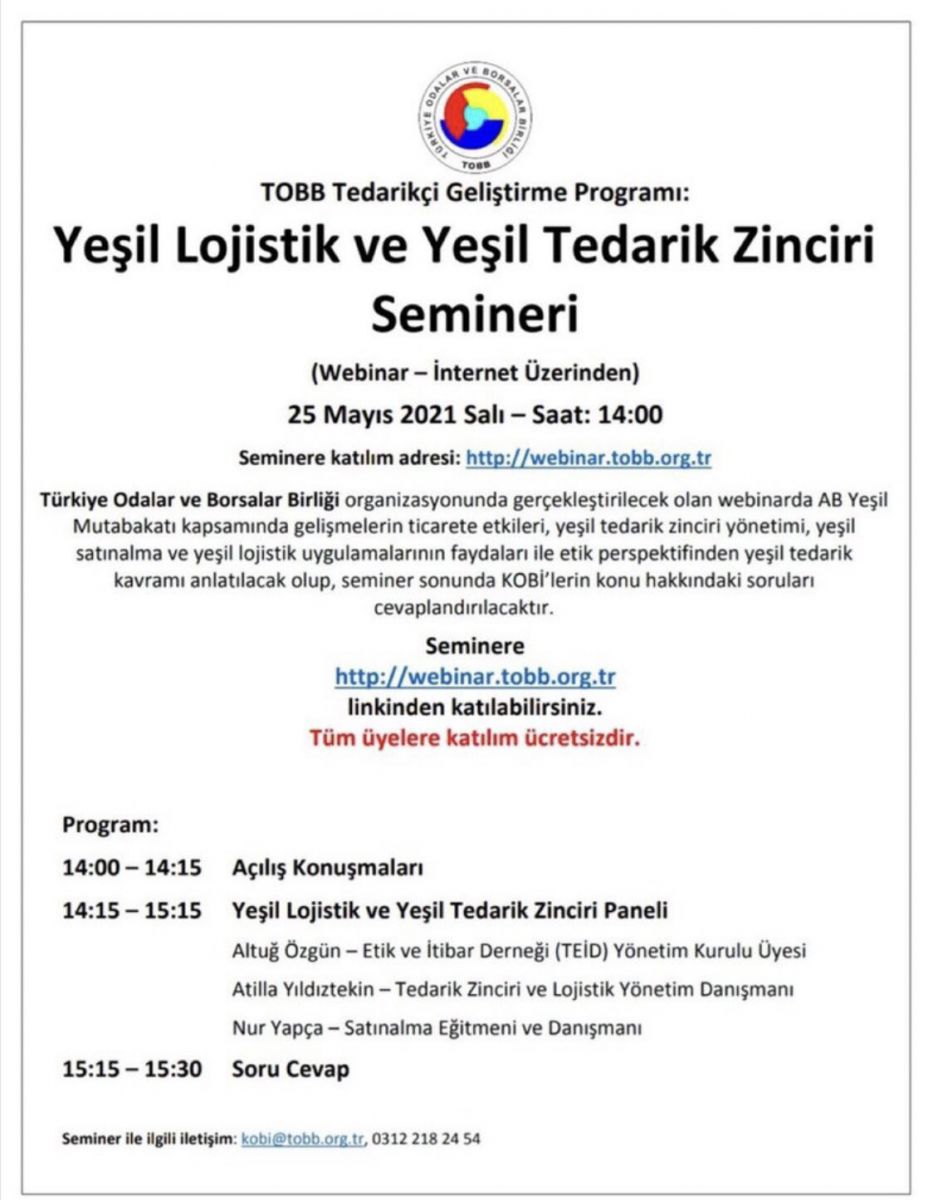 TÜRKİYE ODALAR VE BORSALAR BİRLİĞİ
TOBB

TOBB Tedarikçi Geliştirme Programı:

Yeşil Lojistik ve Yeşil Tedarik Zinciri Semineri

(Webinar – İnternet Üzerinden)

25 Mayıs 2021 Salı – Saat: 14:00

Seminere katılım adresi: http://webinar.tobb.org.tr

Türkiye Odalar ve Borsalar Birliği organizasyonunda gerçekleştirilecek olan webinarda AB Yeşil Mutabakatı kapsamında gelişmelerin ticarete etkileri, yeşil tedarik zinciri yönetimi, yeşil satınalma ve yeşil lojistik uygulamalarının faydaları ile etik perspektifinden yeşil tedarik kavramı anlatılacak olup, seminer sonunda KOBİ'lerin konu hakkındaki soruları cevaplandırılacaktır.

Seminere
http://webinar.tobb.org.tr
linkinden katılabilirsiniz.
Tüm üyelere katılım ücretsizdir.

Program:

14:00 – 14:15 Açılış Konuşmaları

14:15 – 15:15 Yeşil Lojistik ve Yeşil Tedarik Zinciri Paneli

Altuğ Özgün – Etik ve İtibar Derneği (TEİD) Yönetim Kurulu Üyesi

Atilla Yıldıztekin – Tedarik Zinciri ve Lojistik Yönetim Danışmanı

Nur Yapça – Satınalma Eğitmeni ve Danışmanı

15:15 – 15:30 Soru Cevap

Seminer ile ilgili iletişim: kobi@tobb.org.tr, 0312 218 24 54